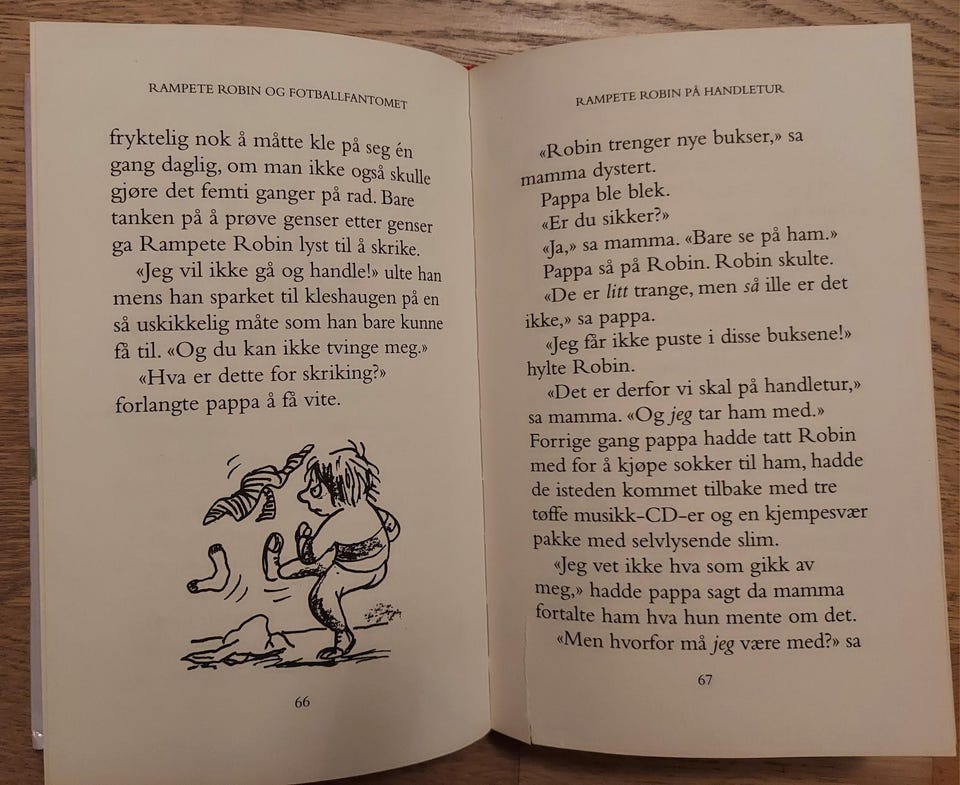 RAMPETE ROBIN OG FOTBALLFANTOMET

fryktelig nok å måtte kle på seg én gang daglig, om man ikke også skulle gjøre det femti ganger på rad. Bare tanken på å prøve genser etter genser ga Rampete Robin lyst til å skrike.

«Jeg vil ikke gå og handle!» ulte han mens han sparket til kleshaugen på en så uskikkelig måte som han bare kunne få til. «Og du kan ikke tvinge meg.»

«Hva er dette for skriking?» forlangte pappa å få vite.

66

RAMPETE ROBIN PÅ HANDLETUR

«Robin trenger nye bukser,» sa mamma dystert.

Pappa ble blek.

«Er du sikker?»

«Ja,» sa mamma. «Bare se på ham.»

Pappa så på Robin. Robin skulte.

«De er litt trange, men så ille er det ikke,» sa pappa.

«Jeg får ikke puste i disse buksene!» hylte Robin.

«Det er derfor vi skal på handletur,» sa mamma. «Og jeg tar ham med.» Forrige gang pappa hadde tatt Robin med for å kjøpe sokker til ham, hadde de isteden kommet tilbake med tre tøffe musikk-CD-er og en kjempesvær pakke med selvlysende slim.

«Jeg vet ikke hva som gikk av meg,» hadde pappa sagt da mamma fortalte ham hva hun mente om det.

«Men hvorfor må jeg være med?» sa

67